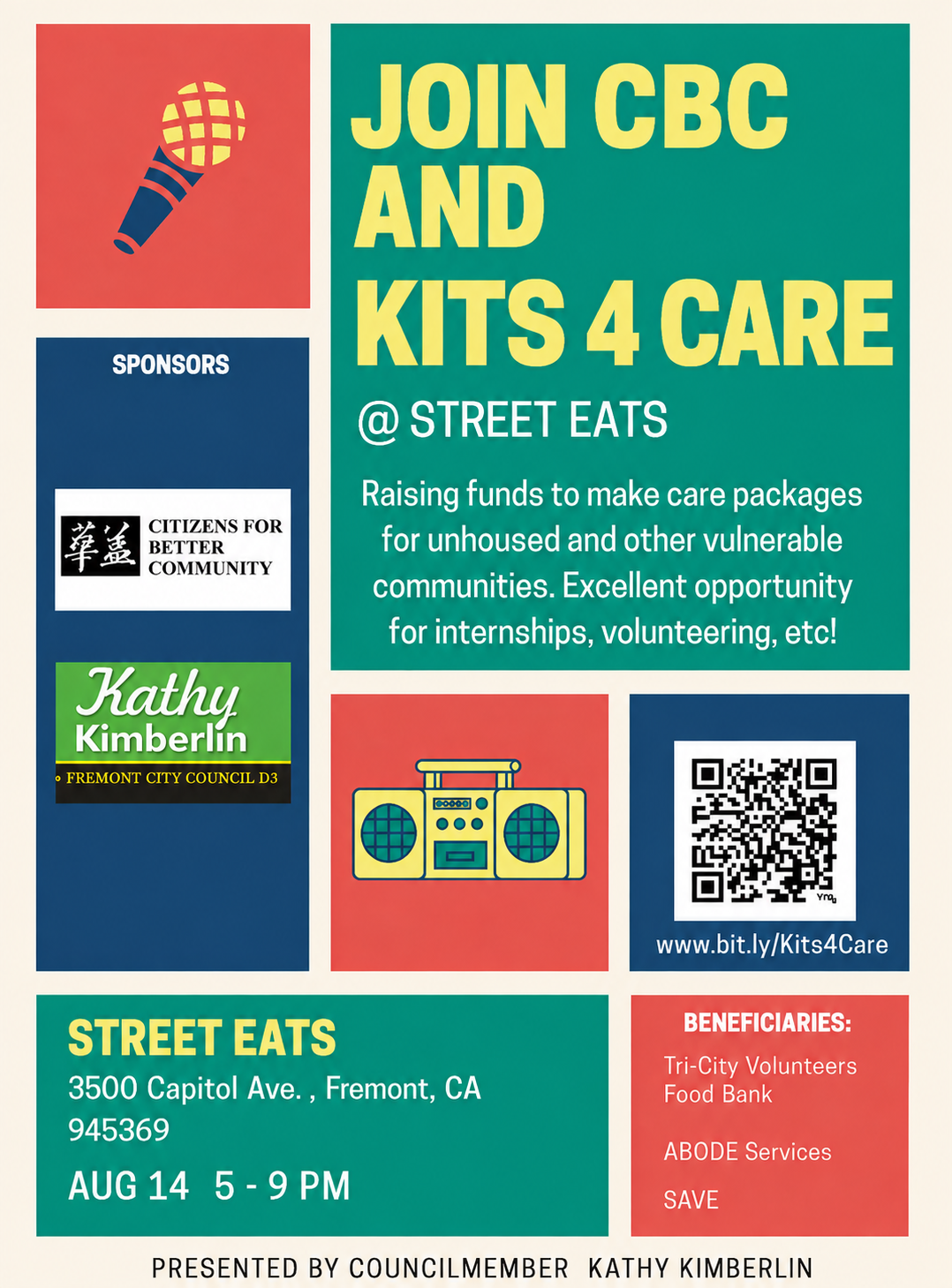 JOIN CBC AND KITS 4 CARE

@ STREET EATS

Raising funds to make care packages for unhoused and other vulnerable communities. Excellent opportunity for internships, volunteering, etc!

SPONSORS

華盖 CITIZENS FOR BETTER COMMUNITY

Kathy Kimberlin
FREMONT CITY COUNCIL D3

www.bit.ly/Kits4Care

STREET EATS
3500 Capitol Ave. , Fremont, CA 945369
AUG 14 5 - 9 PM

BENEFICIARIES:
Tri-City Volunteers Food Bank

ABODE Services

SAVE

PRESENTED BY COUNCILMEMBER KATHY KIMBERLIN